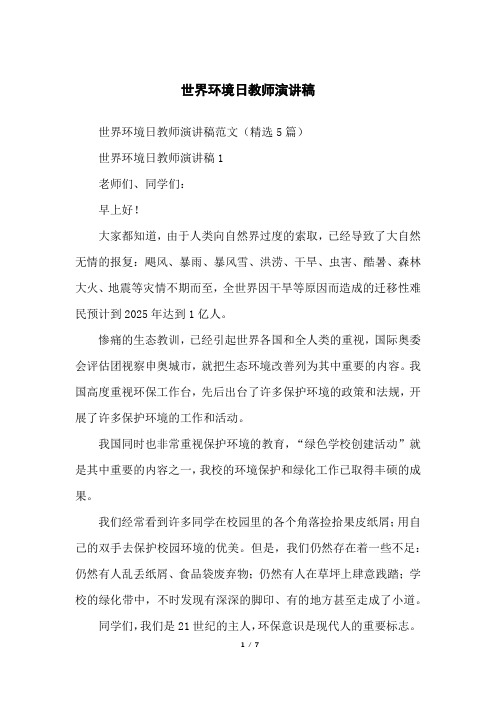 世界环境日教师演讲稿

世界环境日教师演讲稿范文（精选5篇）

世界环境日教师演讲稿1

老师们、同学们：

早上好！

大家都知道，由于人类向自然界过度的索取，已经导致了大自然无情的报复：飓风、暴雨、暴风雪、洪涝、干旱、虫害、酷暑、森林大火、地震等灾情不期而至，全世界因干旱等原因而造成的迁移性难民预计到2025年达到1亿人。

惨痛的生态教训，已经引起世界各国和全人类的重视，国际奥委会评估团视察申奥城市，就把生态环境改善列为其中重要的内容。我国高度重视环保工作台，先后出台了许多保护环境的政策和法规，开展了许多保护环境的工作和活动。

我国同时也非常重视保护环境的教育，“绿色学校创建活动”就是其中重要的内容之一，我校的环境保护和绿化工作已取得丰硕的成果。

我们经常看到许多同学在校园里的各个角落捡拾果皮纸屑；用自己的双手去保护校园环境的优美。但是，我们仍然存在着一些不足：仍然有人乱丢纸屑、食品袋废弃物；仍然有人在草坪上肆意践踏；学校的绿化带中，不时发现有深深的脚印、有的地方甚至走成了小道。

同学们，我们是21世纪的主人，环保意识是现代人的重要标志。

1 / 7